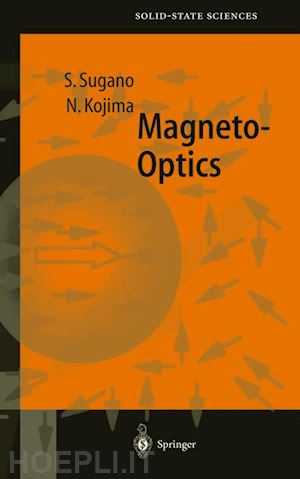 SOLID-STATE SCIENCES

S. Sugano
N. Kojima

Magneto-Optics

Springer

HOEPLI.IT